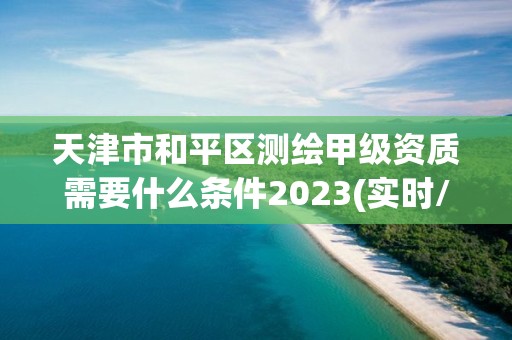 天津市和平区测绘甲级资质需要什么条件2023(实时/